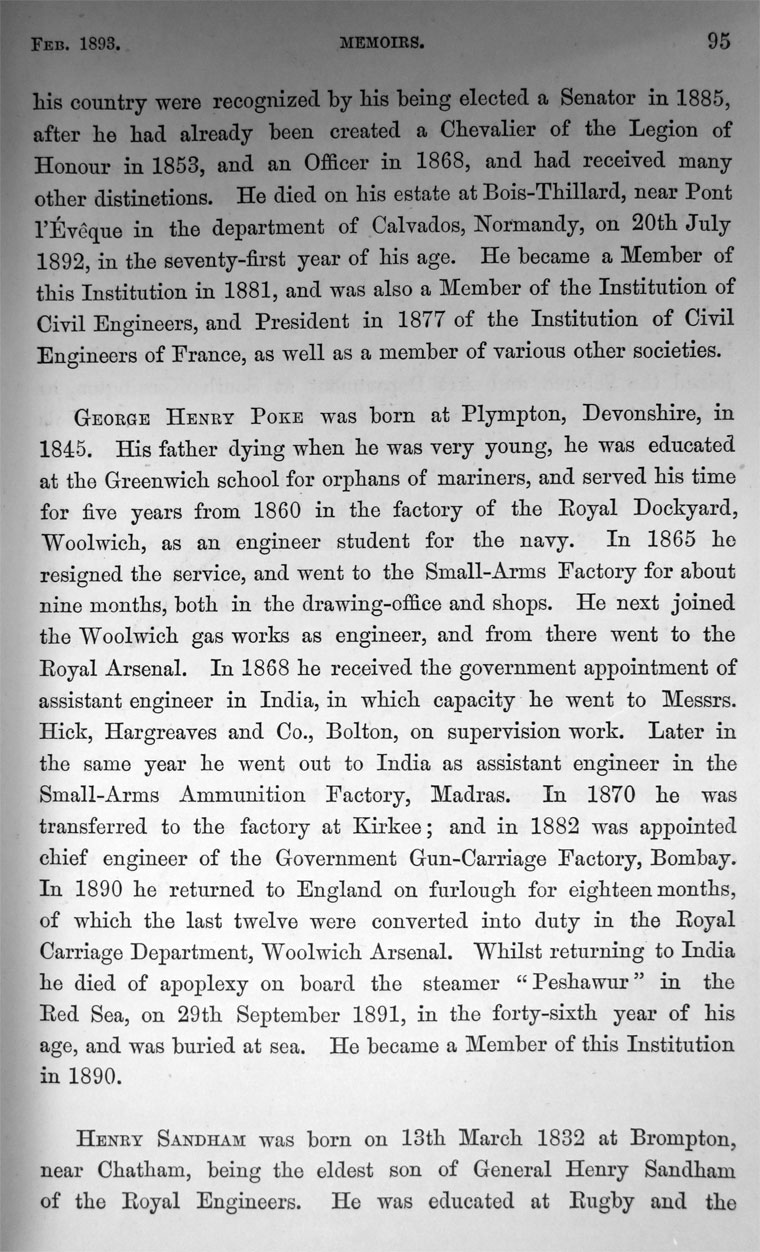 FEB. 1893. MEMOIRS. 95

his country were recognized by his being elected a Senator in 1885, after he had already been created a Chevalier of the Legion of Honour in 1853, and an Officer in 1868, and had received many other distinctions. He died on his estate at Bois-Thillard, near Pont l'Évêque in the department of Calvados, Normandy, on 20th July 1892, in the seventy-first year of his age. He became a Member of this Institution in 1881, and was also a Member of the Institution of Civil Engineers, and President in 1877 of the Institution of Civil Engineers of France, as well as a member of various other societies.

GEORGE HENRY POKE was born at Plympton, Devonshire, in 1845. His father dying when he was very young, he was educated at the Greenwich school for orphans of mariners, and served his time for five years from 1860 in the factory of the Royal Dockyard, Woolwich, as an engineer student for the navy. In 1865 he resigned the service, and went to the Small-Arms Factory for about nine months, both in the drawing-office and shops. He next joined the Woolwich gas works as engineer, and from there went to the Royal Arsenal. In 1868 he received the government appointment of assistant engineer in India, in which capacity he went to Messrs. Hick, Hargreaves and Co., Bolton, on supervision work. Later in the same year he went out to India as assistant engineer in the Small-Arms Ammunition Factory, Madras. In 1870 he was transferred to the factory at Kirkee; and in 1882 was appointed chief engineer of the Government Gun-Carriage Factory, Bombay. In 1890 he returned to England on furlough for eighteen months, of which the last twelve were converted into duty in the Royal Carriage Department, Woolwich Arsenal. Whilst returning to India he died of apoplexy on board the steamer "Peshawur" in the Red Sea, on 29th September 1891, in the forty-sixth year of his age, and was buried at sea. He became a Member of this Institution in 1890.

HENRY SANDHAM was born on 13th March 1832 at Brompton, near Chatham, being the eldest son of General Henry Sandham of the Royal Engineers. He was educated at Rugby and the